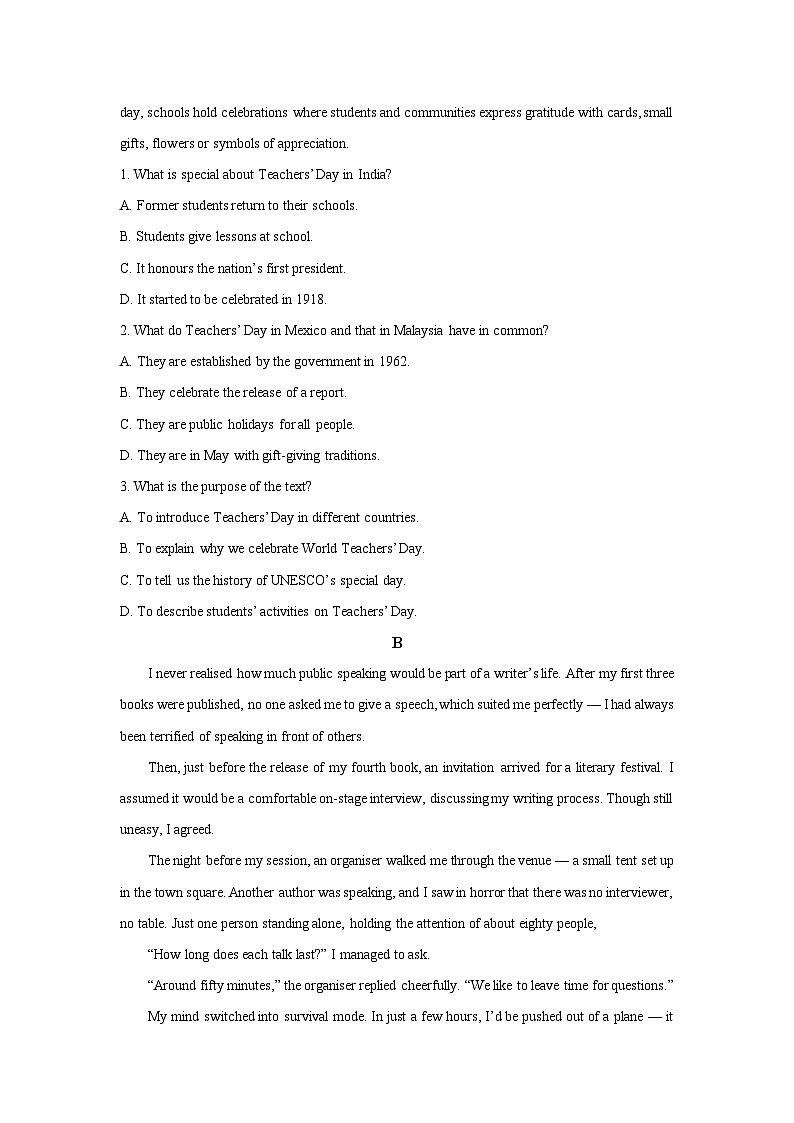 day, schools hold celebrations where students and communities express gratitude with cards, small gifts, flowers or symbols of appreciation.

1. What is special about Teachers' Day in India?

A. Former students return to their schools.

B. Students give lessons at school.

C. It honours the nation's first president.

D. It started to be celebrated in 1918.

2. What do Teachers' Day in Mexico and that in Malaysia have in common?

A. They are established by the government in 1962.

B. They celebrate the release of a report.

C. They are public holidays for all people.

D. They are in May with gift-giving traditions.

3. What is the purpose of the text?

A. To introduce Teachers' Day in different countries.

B. To explain why we celebrate World Teachers' Day.

C. To tell us the history of UNESCO's special day.

D. To describe students' activities on Teachers' Day.

B

I never realised how much public speaking would be part of a writer's life. After my first three books were published, no one asked me to give a speech, which suited me perfectly — I had always been terrified of speaking in front of others.

Then, just before the release of my fourth book, an invitation arrived for a literary festival. I assumed it would be a comfortable on-stage interview, discussing my writing process. Though still uneasy, I agreed.

The night before my session, an organiser walked me through the venue — a small tent set up in the town square. Another author was speaking, and I saw in horror that there was no interviewer, no table. Just one person standing alone, holding the attention of about eighty people,

"How long does each talk last?" I managed to ask.

"Around fifty minutes," the organiser replied cheerfully. "We like to leave time for questions."

My mind switched into survival mode. In just a few hours, I'd be pushed out of a plane — it